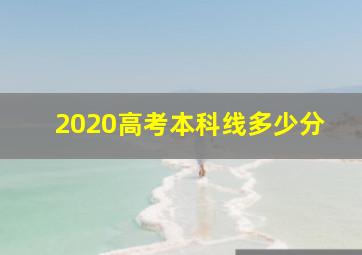 2020高考本科线多少分